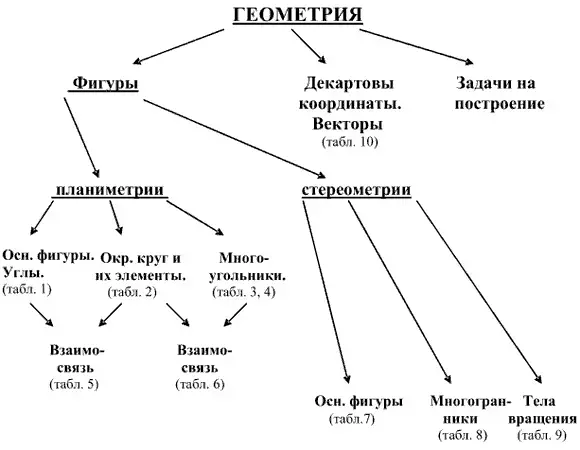 ГЕОМЕТРИЯ

Фигуры

Декартовы координаты. Векторы (табл. 10)

Задачи на построение

планиметрии

стереометрии

Осн. фигуры. Углы. (табл. 1)

Окр. круг и их элементы. (табл. 2)

Многоугольники. (табл. 3, 4)

Взаимосвязь (табл. 5)

Взаимосвязь (табл. 6)

Осн. фигуры (табл.7)

Многогранники (табл. 8)

Тела вращения (табл. 9)